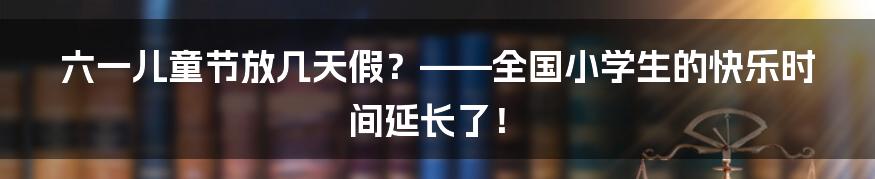 六一儿童节放几天假？——全国小学生的快乐时间延长了！